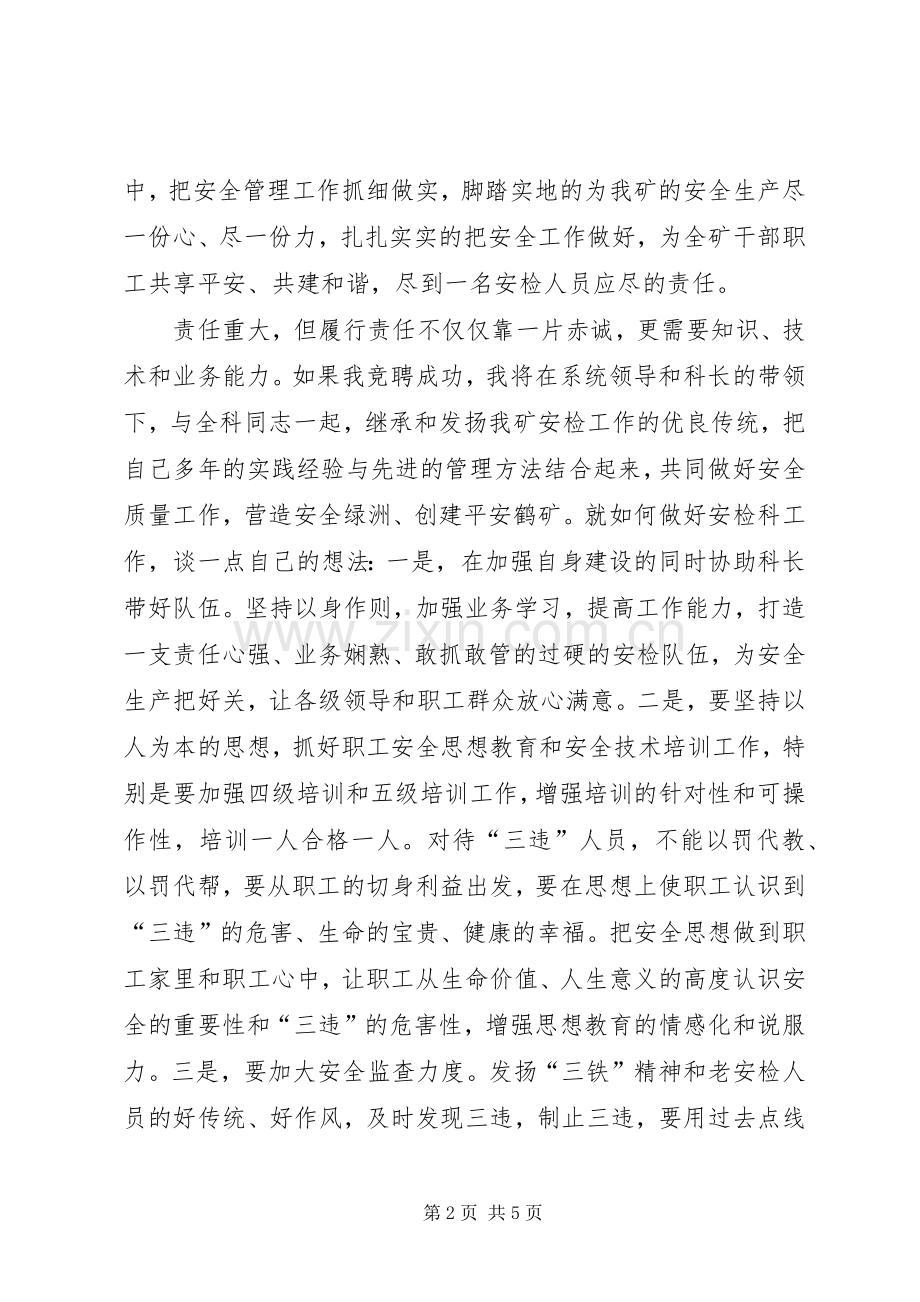 中，把安全管理工作抓细做实，脚踏实地的为我矿的安全生产尽一份心、尽一份力，扎扎实实的把安全工作做好，为全矿干部职工共享平安、共建和谐，尽到一名安检人员应尽的责任。

责任重大，但履行责任不仅仅靠一片赤诚，更需要知识、技术和业务能力。如果我竞聘成功，我将在系统领导和科长的带领下，与全科同志一起，继承和发扬我矿安检工作的优良传统，把自己多年的实践经验与先进的管理方法结合起来，共同做好安全质量工作，营造安全绿洲、创建平安鹤矿。就如何做好安检科工作，谈一点自己的想法：一是，在加强自身建设的同时协助科长带好队伍。坚持以身作则，加强业务学习，提高工作能力，打造一支责任心强、业务娴熟、敢抓敢管的过硬的安检队伍，为安全生产把好关，让各级领导和职工群众放心满意。二是，要坚持以人为本的思想，抓好职工安全思想教育和安全技术培训工作，特别是要加强四级培训和五级培训工作，增强培训的针对性和可操作性，培训一人合格一人。对待“三违”人员，不能以罚代教、以罚代帮，要从职工的切身利益出发，要在思想上使职工认识到“三违”的危害、生命的宝贵、健康的幸福。把安全思想做到职工家里和职工心中，让职工从生命价值、人生意义的高度认识安全的重要性和“三违”的危害性，增强思想教育的情感化和说服力。三是，要加大安全监查力度。发扬“三铁”精神和老安检人员的好传统、好作风，及时发现三违，制止三违，要用过去点线

第2页 共5页

www.zixin.com.cn